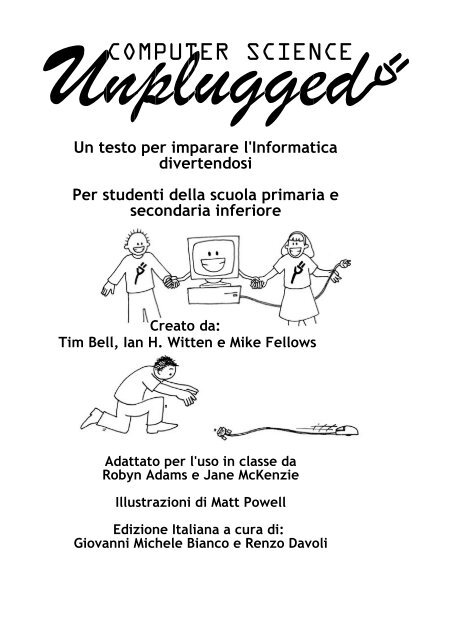 COMPUTER SCIENCE
Unplugged

Un testo per imparare l'Informatica divertendosi

Per studenti della scuola primaria e secondaria inferiore

Creato da:
Tim Bell, Ian H. Witten e Mike Fellows

Adattato per l'uso in classe da
Robyn Adams e Jane McKenzie

Illustrazioni di Matt Powell

Edizione Italiana a cura di:
Giovanni Michele Bianco e Renzo Davoli